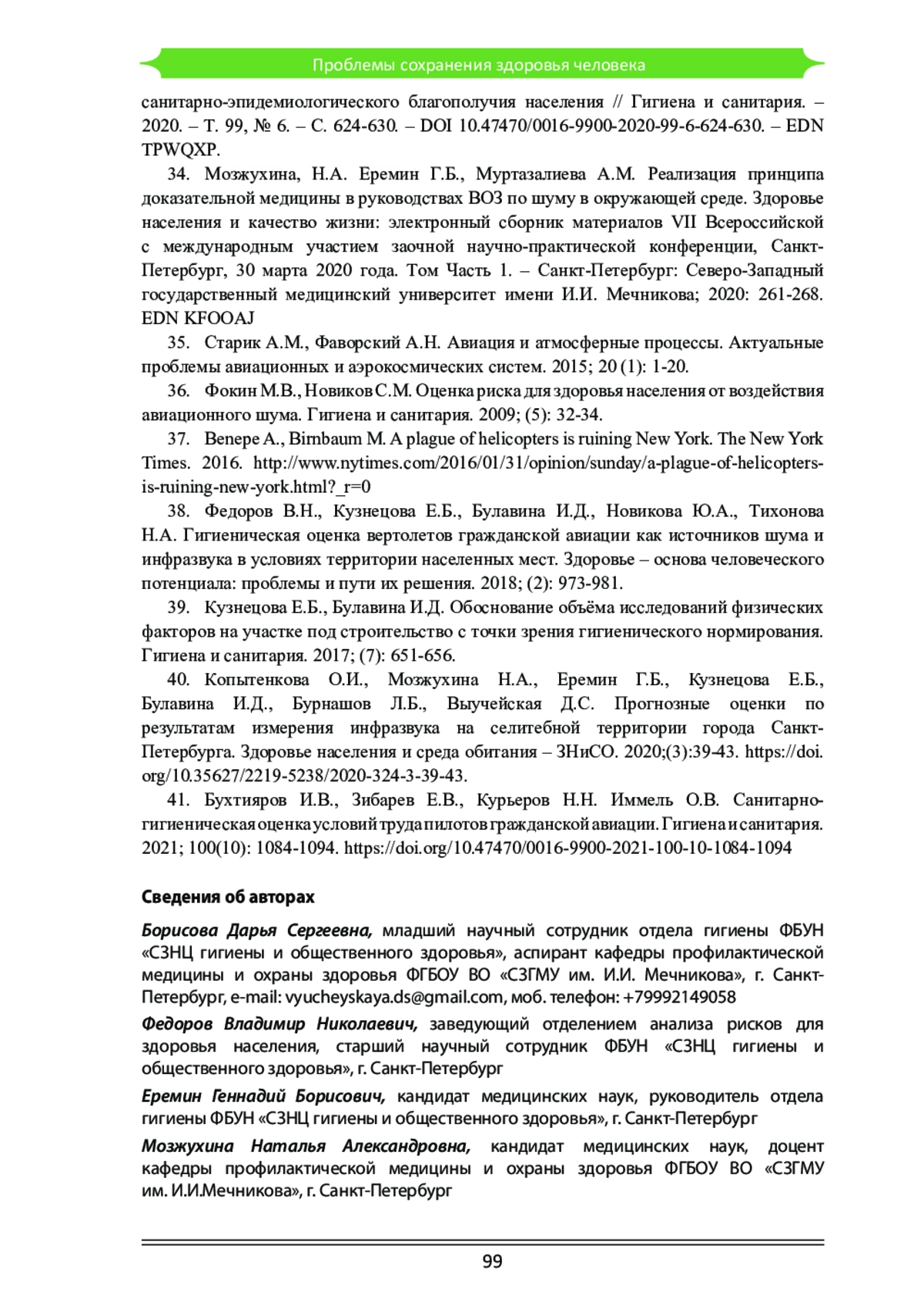 Проблемы сохранения здоровья человека

санитарно-эпидемиологического благополучия населения // Гигиена и санитария. – 2020. – Т. 99, № 6. – С. 624-630. – DOI 10.47470/0016-9900-2020-99-6-624-630. – EDN TPWQXP.

34. Мозжухина, Н.А. Еремин Г.Б., Муртазалиева А.М. Реализация принципа доказательной медицины в руководствах ВОЗ по шуму в окружающей среде. Здоровье населения и качество жизни: электронный сборник материалов VII Всероссийской с международным участием заочной научно-практической конференции, Санкт-Петербург, 30 марта 2020 года. Том Часть 1. – Санкт-Петербург: Северо-Западный государственный медицинский университет имени И.И. Мечникова; 2020: 261-268. EDN KFOOAJ

35. Старик А.М., Фаворский А.Н. Авиация и атмосферные процессы. Актуальные проблемы авиационных и аэрокосмических систем. 2015; 20 (1): 1-20.

36. Фокин М.В., Новиков С.М. Оценка риска для здоровья населения от воздействия авиационного шума. Гигиена и санитария. 2009; (5): 32-34.

37. Benepe A., Birnbaum M. A plague of helicopters is ruining New York. The New York Times. 2016. http://www.nytimes.com/2016/01/31/opinion/sunday/a-plague-of-helicopters-is-ruining-new-york.html?_r=0

38. Федоров В.Н., Кузнецова Е.Б., Булавина И.Д., Новикова Ю.А., Тихонова Н.А. Гигиеническая оценка вертолетов гражданской авиации как источников шума и инфразвука в условиях территории населенных мест. Здоровье – основа человеческого потенциала: проблемы и пути их решения. 2018; (2): 973-981.

39. Кузнецова Е.Б., Булавина И.Д. Обоснование объёма исследований физических факторов на участке под строительство с точки зрения гигиенического нормирования. Гигиена и санитария. 2017; (7): 651-656.

40. Копытенкова О.И., Мозжухина Н.А., Еремин Г.Б., Кузнецова Е.Б., Булавина И.Д., Бурнашов Л.Б., Выучейская Д.С. Прогнозные оценки по результатам измерения инфразвука на селитебной территории города Санкт-Петербурга. Здоровье населения и среда обитания – ЗНиСО. 2020;(3):39-43. https://doi.org/10.35627/2219-5238/2020-324-3-39-43.

41. Бухтияров И.В., Зибарев Е.В., Курьеров Н.Н. Иммель О.В. Санитарно-гигиеническая оценка условий труда пилотов гражданской авиации. Гигиена и санитария. 2021; 100(10): 1084-1094. https://doi.org/10.47470/0016-9900-2021-100-10-1084-1094

Сведения об авторах

Борисова Дарья Сергеевна, младший научный сотрудник отдела гигиены ФБУН «СЗНЦ гигиены и общественного здоровья», аспирант кафедры профилактической медицины и охраны здоровья ФГБОУ ВО «СЗГМУ им. И.И. Мечникова», г. Санкт-Петербург, e-mail: vyucheyskaya.ds@gmail.com, моб. телефон: +79992149058

Федоров Владимир Николаевич, заведующий отделением анализа рисков для здоровья населения, старший научный сотрудник ФБУН «СЗНЦ гигиены и общественного здоровья», г. Санкт-Петербург

Еремин Геннадий Борисович, кандидат медицинских наук, руководитель отдела гигиены ФБУН «СЗНЦ гигиены и общественного здоровья», г. Санкт-Петербург

Мозжухина Наталья Александровна, кандидат медицинских наук, доцент кафедры профилактической медицины и охраны здоровья ФГБОУ ВО «СЗГМУ им. И.И.Мечникова», г. Санкт-Петербург

99